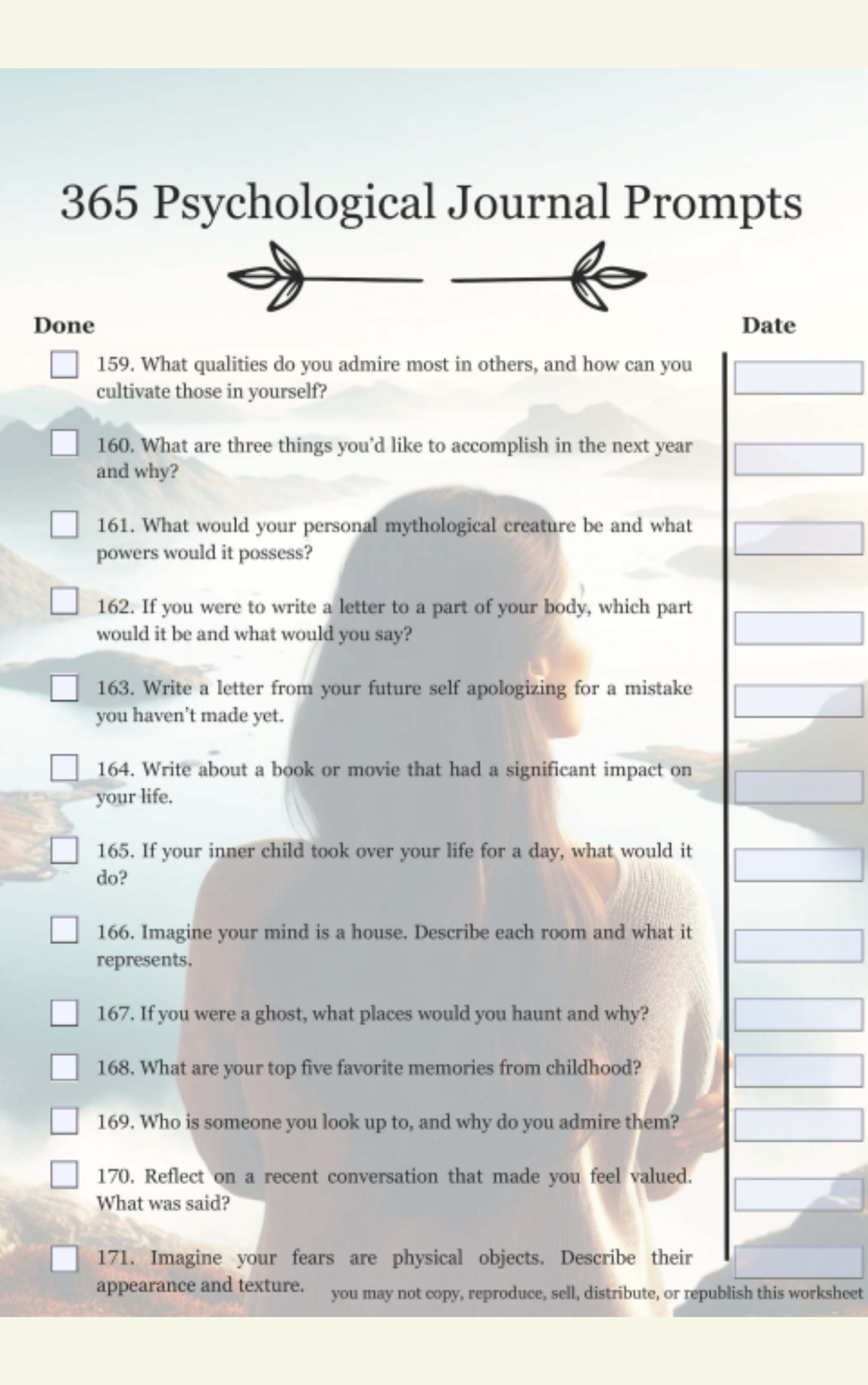 365 Psychological Journal Prompts

Done

Date

159. What qualities do you admire most in others, and how can you cultivate those in yourself?

160. What are three things you'd like to accomplish in the next year and why?

161. What would your personal mythological creature be and what powers would it possess?

162. If you were to write a letter to a part of your body, which part would it be and what would you say?

163. Write a letter from your future self apologizing for a mistake you haven't made yet.

164. Write about a book or movie that had a significant impact on your life.

165. If your inner child took over your life for a day, what would it do?

166. Imagine your mind is a house. Describe each room and what it represents.

167. If you were a ghost, what places would you haunt and why?

168. What are your top five favorite memories from childhood?

169. Who is someone you look up to, and why do you admire them?

170. Reflect on a recent conversation that made you feel valued. What was said?

171. Imagine your fears are physical objects. Describe their appearance and texture.

you may not copy, reproduce, sell, distribute, or republish this worksheet